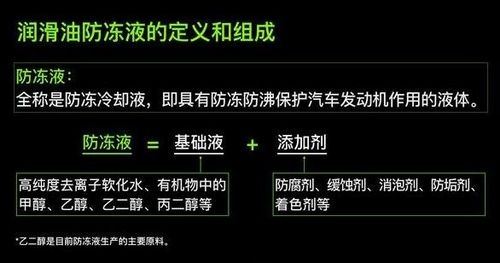 润滑油防冻液的定义和组成

防冻液：
全称是防冻冷却液，即具有防冻防沸保护汽车发动机作用的液体。

防冻液 = 基础液 + 添加剂

高纯度去离子软化水、有机物中的甲醇、乙醇、乙二醇、丙二醇等

防腐剂、缓蚀剂、消泡剂、防垢剂、着色剂等

*乙二醇是目前防冻液生产的主要原料。